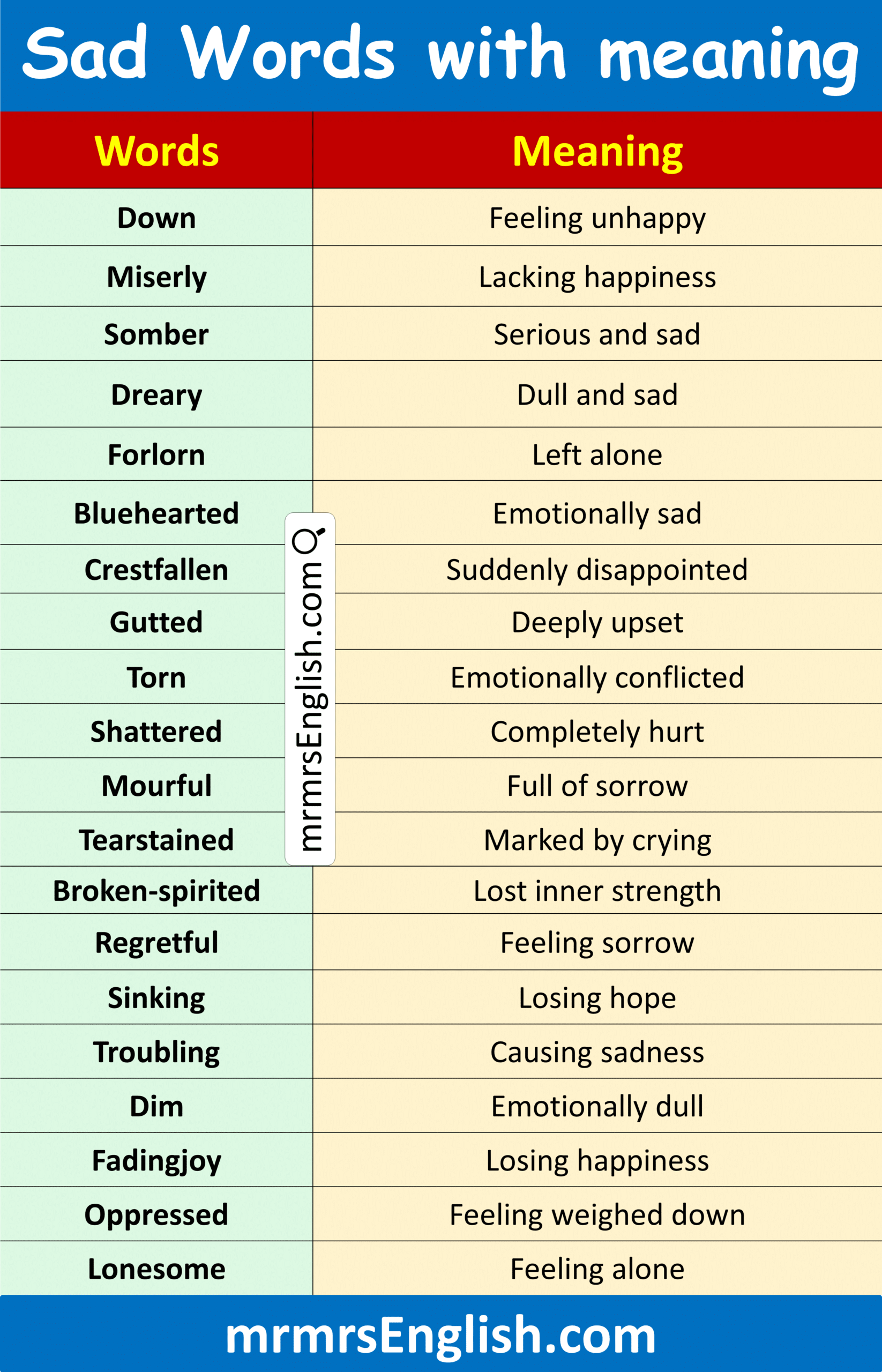 Sad Words with meaning

| Words | Meaning |
|---|---|
| Down | Feeling unhappy |
| Miserly | Lacking happiness |
| Somber | Serious and sad |
| Dreary | Dull and sad |
| Forlorn | Left alone |
| Bluehearted | Emotionally sad |
| Crestfallen | Suddenly disappointed |
| Gutted | Deeply upset |
| Torn | Emotionally conflicted |
| Shattered | Completely hurt |
| Mourful | Full of sorrow |
| Tearstained | Marked by crying |
| Broken-spirited | Lost inner strength |
| Regretful | Feeling sorrow |
| Sinking | Losing hope |
| Troubling | Causing sadness |
| Dim | Emotionally dull |
| Fadingjoy | Losing happiness |
| Oppressed | Feeling weighed down |
| Lonesome | Feeling alone |

mrmrsEnglish.com

mrmrsEnglish.com